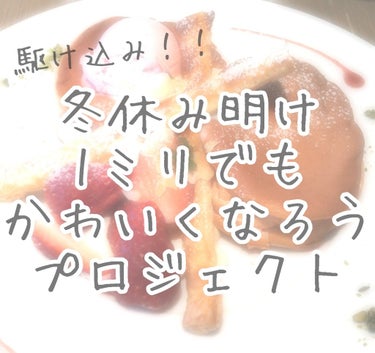 駆け込み！！

冬休み明け
1ミリでも
かわいくなろう
プロジェクト